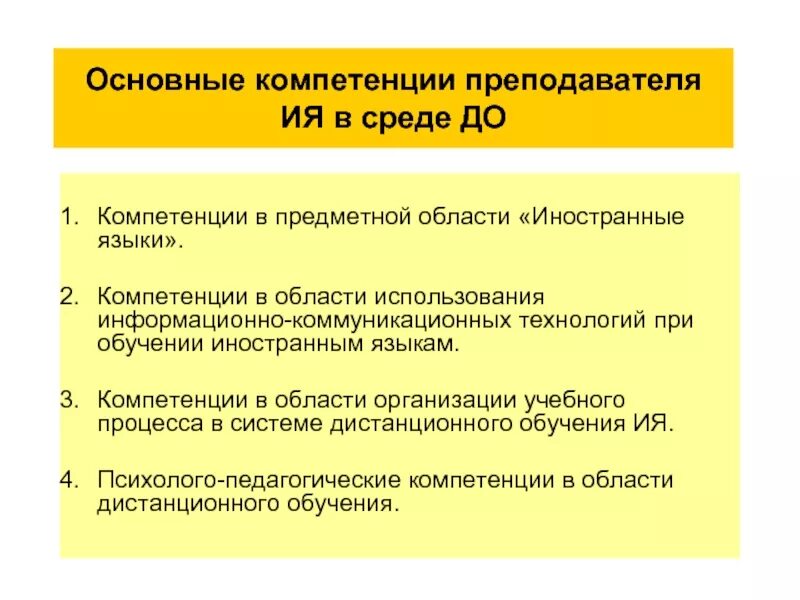 Основные компетенции преподавателя ИЯ в среде ДО

1. Компетенции в предметной области «Иностранные языки».

2. Компетенции в области использования информационно-коммуникационных технологий при обучении иностранным языкам.

3. Компетенции в области организации учебного процесса в системе дистанционного обучения ИЯ.

4. Психолого-педагогические компетенции в области дистанционного обучения.